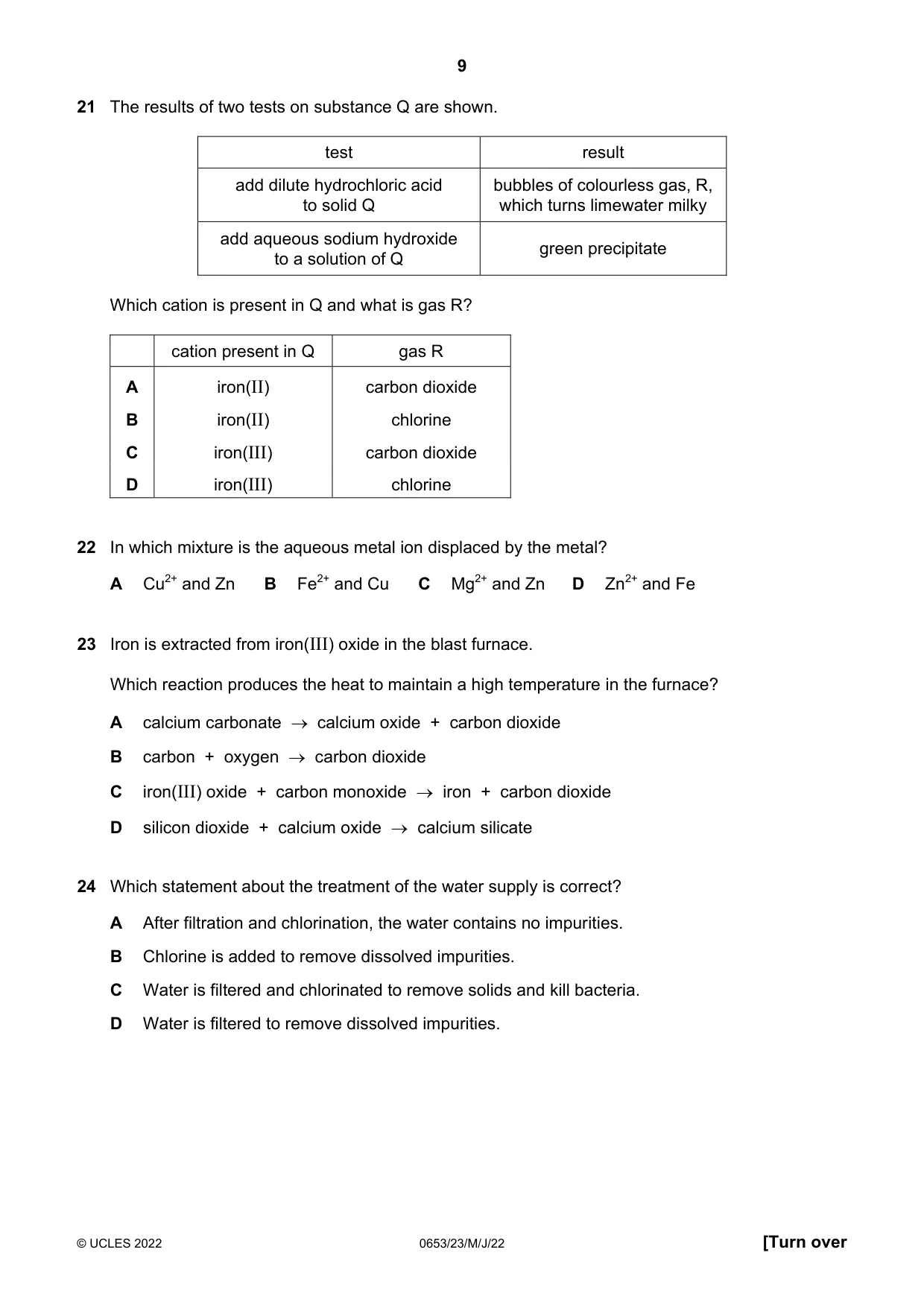 9

21 The results of two tests on substance Q are shown.

| test | result |
|---|---|
| add dilute hydrochloric acid to solid Q | bubbles of colourless gas, R, which turns limewater milky |
| add aqueous sodium hydroxide to a solution of Q | green precipitate |

Which cation is present in Q and what is gas R?

| | cation present in Q | gas R |
|---|---|---|
| A | iron(II) | carbon dioxide |
| B | iron(II) | chlorine |
| C | iron(III) | carbon dioxide |
| D | iron(III) | chlorine |

22 In which mixture is the aqueous metal ion displaced by the metal?

A $Cu^{2+}$ and Zn B $Fe^{2+}$ and Cu C $Mg^{2+}$ and Zn D $Zn^{2+}$ and Fe

23 Iron is extracted from iron(III) oxide in the blast furnace.

Which reaction produces the heat to maintain a high temperature in the furnace?

A calcium carbonate → calcium oxide + carbon dioxide

B carbon + oxygen → carbon dioxide

C iron(III) oxide + carbon monoxide → iron + carbon dioxide

D silicon dioxide + calcium oxide → calcium silicate

24 Which statement about the treatment of the water supply is correct?

A After filtration and chlorination, the water contains no impurities.

B Chlorine is added to remove dissolved impurities.

C Water is filtered and chlorinated to remove solids and kill bacteria.

D Water is filtered to remove dissolved impurities.

© UCLES 2022 0653/23/M/J/22 [Turn over